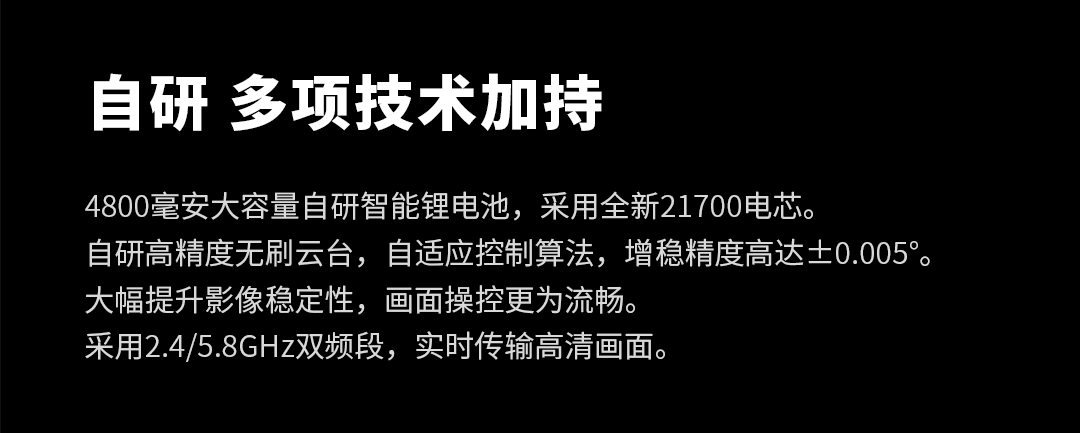 自研 多项技术加持

4800毫安大容量自研智能锂电池，采用全新21700电芯。
自研高精度无刷云台，自适应控制算法，增稳精度高达±0.005°。
大幅提升影像稳定性，画面操控更为流畅。
采用2.4/5.8GHz双频段，实时传输高清画面。